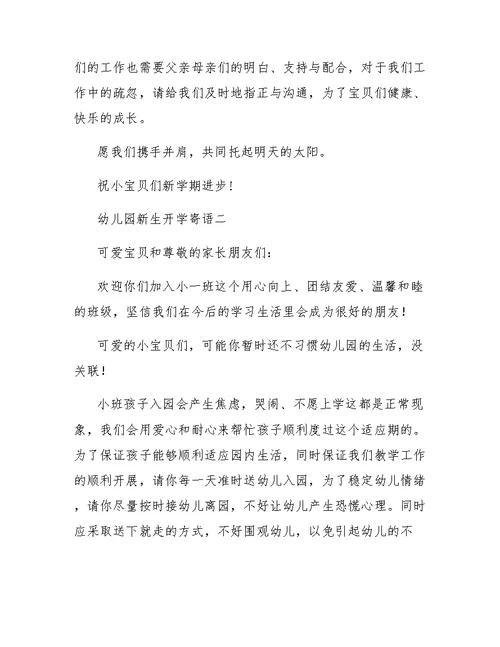 们的工作也需要父亲母亲们的明白、支持与配合，对于我们工作中的疏忽，请给我们及时地指正与沟通，为了宝贝们健康、快乐的成长。

愿我们携手并肩，共同托起明天的太阳。

祝小宝贝们新学期进步！

幼儿园新生开学寄语二

可爱宝贝和尊敬的家长朋友们：

欢迎你们加入小一班这个用心向上、团结友爱、温馨和睦的班级，坚信我们在今后的学习生活里会成为很好的朋友！

可爱的小宝贝们，可能你暂时还不习惯幼儿园的生活，没关联！

小班孩子入园会产生焦虑，哭闹、不愿上学这都是正常现象，我们会用爱心和耐心来帮忙孩子顺利度过这个适应期的。为了保证孩子能够顺利适应园内生活，同时保证我们教学工作的顺利开展，请你每一天准时送幼儿入园，为了稳定幼儿情绪，请你尽量按时接幼儿离园，不好让幼儿产生恐慌心理。同时应采取送下就走的方式，不好围观幼儿，以免引起幼儿的不